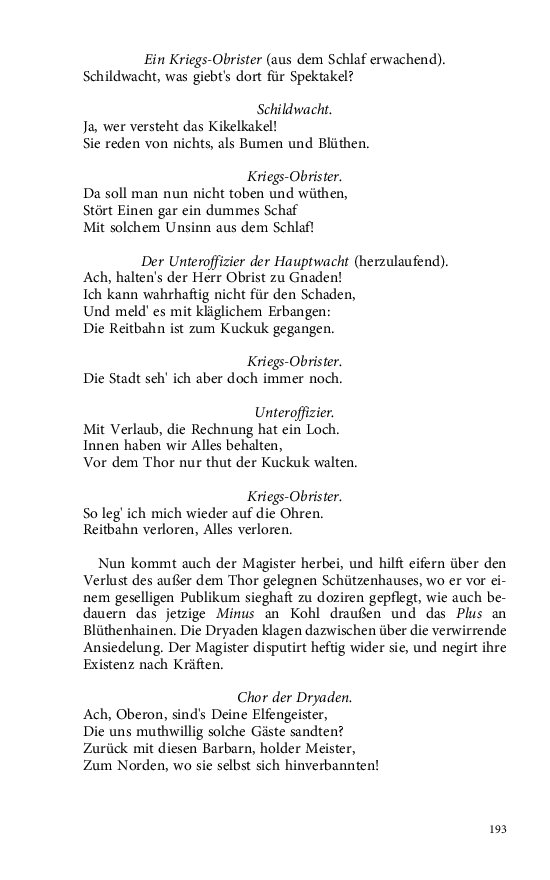 Ein Kriegs-Obrister (aus dem Schlaf erwachend).
Schildwacht, was giebt's dort für Spektakel?

Schildwacht.
Ja, wer versteht das Kikelkakel!
Sie reden von nichts, als Bumen und Blüthen.

Kriegs-Obrister.
Da soll man nun nicht toben und wüthen,
Stört Einen gar ein dummes Schaf
Mit solchem Unsinn aus dem Schlaf!

Der Unteroffizier der Hauptwacht (herzulaufend).
Ach, halten's der Herr Obrist zu Gnaden!
Ich kann wahrhaftig nicht für den Schaden,
Und meld' es mit kläglichem Erbangen:
Die Reitbahn ist zum Kuckuk gegangen.

Kriegs-Obrister.
Die Stadt seh' ich aber doch immer noch.

Unteroffizier.
Mit Verlaub, die Rechnung hat ein Loch.
Innen haben wir Alles behalten,
Vor dem Thor nur thut der Kuckuk walten.

Kriegs-Obrister.
So leg' ich mich wieder auf die Ohren.
Reitbahn verloren, Alles verloren.

Nun kommt auch der Magister herbei, und hilft eifern über den Verlust des außer dem Thor gelegnen Schützenhauses, wo er vor einem geselligen Publikum sieghaft zu doziren gepflegt, wie auch bedauern das jetzige Minus an Kohl draußen und das Plus an Blüthenhainen. Die Dryaden klagen dazwischen über die verwirrende Ansiedelung. Der Magister disputirt heftig wider sie, und negirt ihre Existenz nach Kräften.

Chor der Dryaden.
Ach, Oberon, sind's Deine Elfengeister,
Die uns muthwillig solche Gäste sandten?
Zurück mit diesen Barbarn, holder Meister,
Zum Norden, wo sie selbst sich hinverbannten!

193